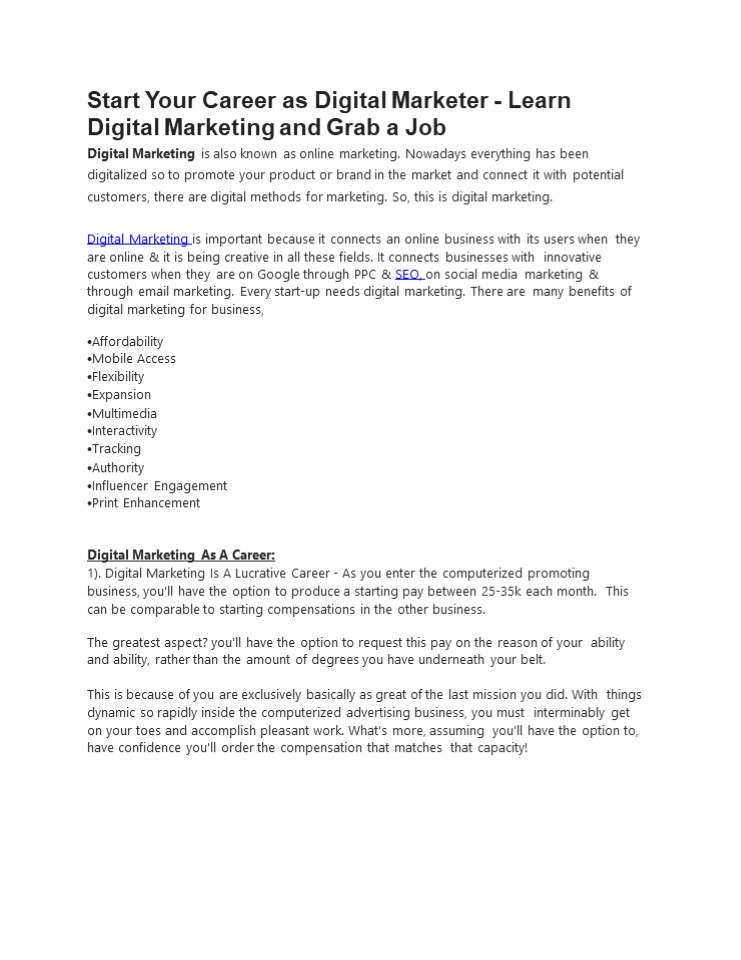 Start Your Career as Digital Marketer - Learn Digital Marketing and Grab a Job

Digital Marketing is also known as online marketing. Nowadays everything has been digitalized so to promote your product or brand in the market and connect it with potential customers, there are digital methods for marketing. So, this is digital marketing.

Digital Marketing is important because it connects an online business with its users when they are online & it is being creative in all these fields. It connects businesses with innovative customers when they are on Google through PPC & SEO on social media marketing & through email marketing. Every start-up needs digital marketing. There are many benefits of digital marketing for business,

•Affordability
•Mobile Access
•Flexibility
•Expansion
•Multimedia
•Interactivity
•Tracking
•Authority
•Influencer Engagement
•Print Enhancement

Digital Marketing As A Career:
1). Digital Marketing Is A Lucrative Career - As you enter the computerized promoting business, you'll have the option to produce a starting pay between 25-35k each month. This can be comparable to starting compensations in the other business.

The greatest aspect? you'll have the option to request this pay on the reason of your ability and ability, rather than the amount of degrees you have underneath your belt.

This is because of you are exclusively basically as great of the last mission you did. With things dynamic so rapidly inside the computerized advertising business, you must interminably get on your toes and accomplish pleasant work. What's more, assuming you'll have the option to, have confidence you'll order the compensation that matches that capacity!